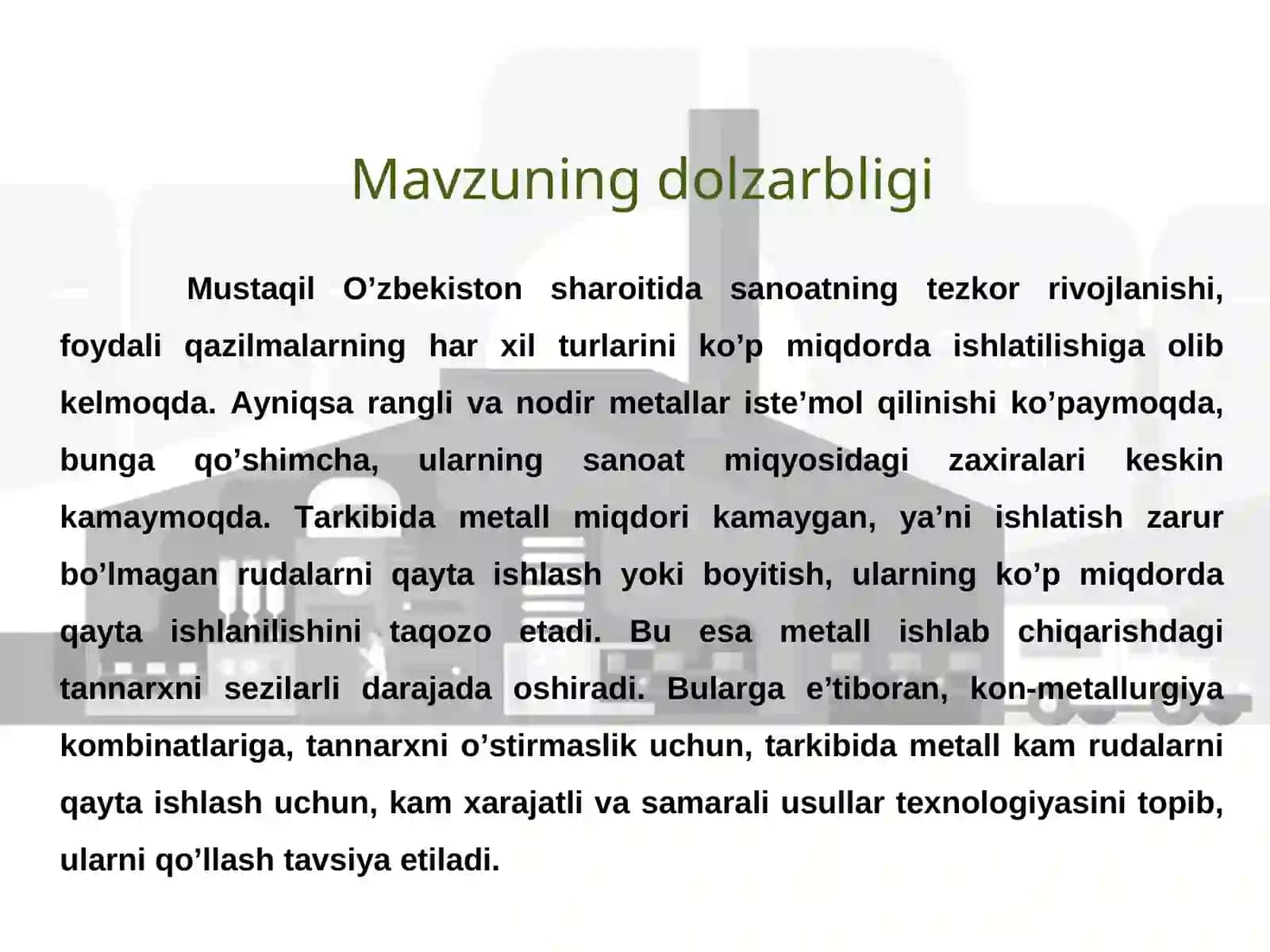 Mavzuning dolzarbligi

Mustaqil O’zbekiston sharoitida sanoatning tezkor rivojlanishi, foydali qazilmalarning har xil turlarini ko’p miqdorda ishlatilishiga olib kelmoqda. Ayniqsa rangli va nodir metallar iste’mol qilinishi ko’paymoqda, bunga qo’shimcha, ularning sanoat miqyosidagi zaxiralari keskin kamaymoqda. Tarkibida metall miqdori kamaygan, ya’ni ishlatish zarur bo’lmagan rudalarni qayta ishlash yoki boyitish, ularning ko’p miqdorda qayta ishlanilishini taqozo etadi. Bu esa metall ishlab chiqarishdagi tannarxni sezilarli darajada oshiradi. Bularga e’tiboran, kon-metallurgiya kombinatlariga, tannarxni o’stirmaslik uchun, tarkibida metall kam rudalarni qayta ishlash uchun, kam xarajatli va samarali usullar texnologiyasini topib, ularni qo’llash tavsiya etiladi.